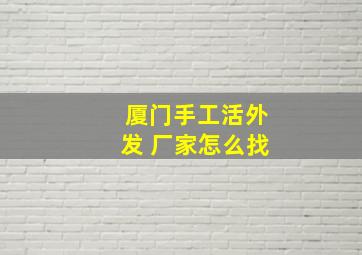 厦门手工活外发 厂家怎么找